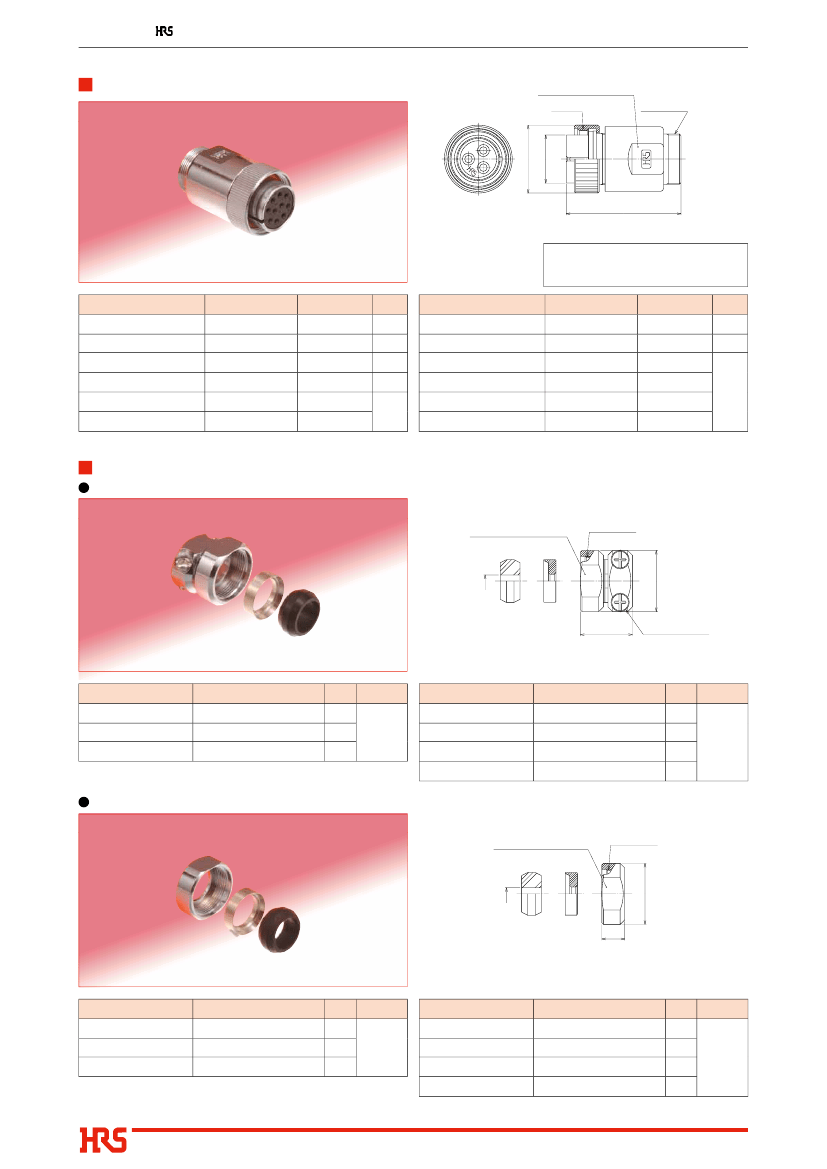 HRS

HRS

HRS